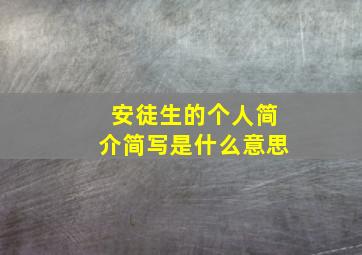 安徒生的个人简介简写是什么意思